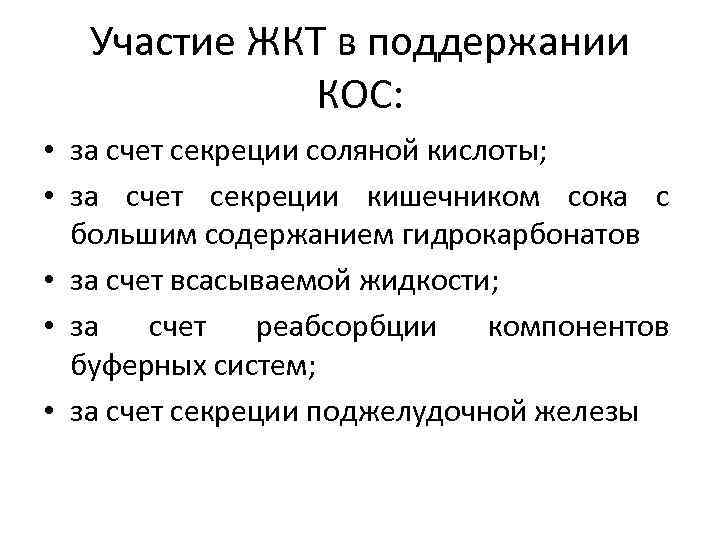 Участие ЖКТ в поддержании КОС:

• за счет секреции соляной кислоты;
• за счет секреции кишечником сока с большим содержанием гидрокарбонатов
• за счет всасываемой жидкости;
• за счет реабсорбции компонентов буферных систем;
• за счет секреции поджелудочной железы